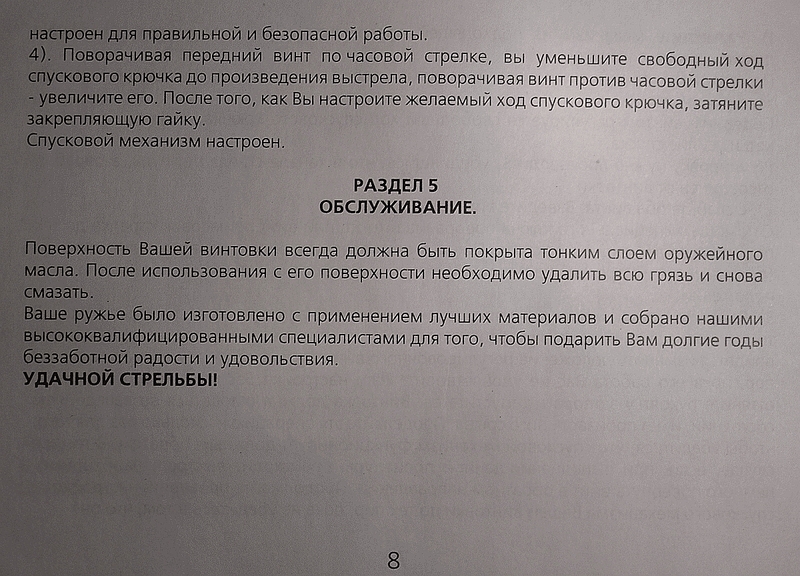 настроен для правильной и безопасной работы.
4). Поворачивая передний винт по часовой стрелке, вы уменьшите свободный ход спускового крючка до произведения выстрела, поворачивая винт против часовой стрелки - увеличите его. После того, как Вы настроите желаемый ход спускового крючка, затяните закрепляющую гайку.
Спусковой механизм настроен.

РАЗДЕЛ 5
ОБСЛУЖИВАНИЕ.

Поверхность Вашей винтовки всегда должна быть покрыта тонким слоем оружейного масла. После использования с его поверхности необходимо удалить всю грязь и снова смазать.
Ваше ружье было изготовлено с применением лучших материалов и собрано нашими высококвалифицированными специалистами для того, чтобы подарить Вам долгие годы беззаботной радости и удовольствия.
УДАЧНОЙ СТРЕЛЬБЫ!

8